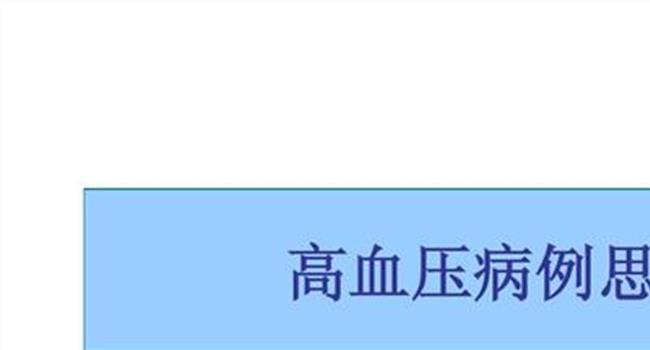 高血压病例思